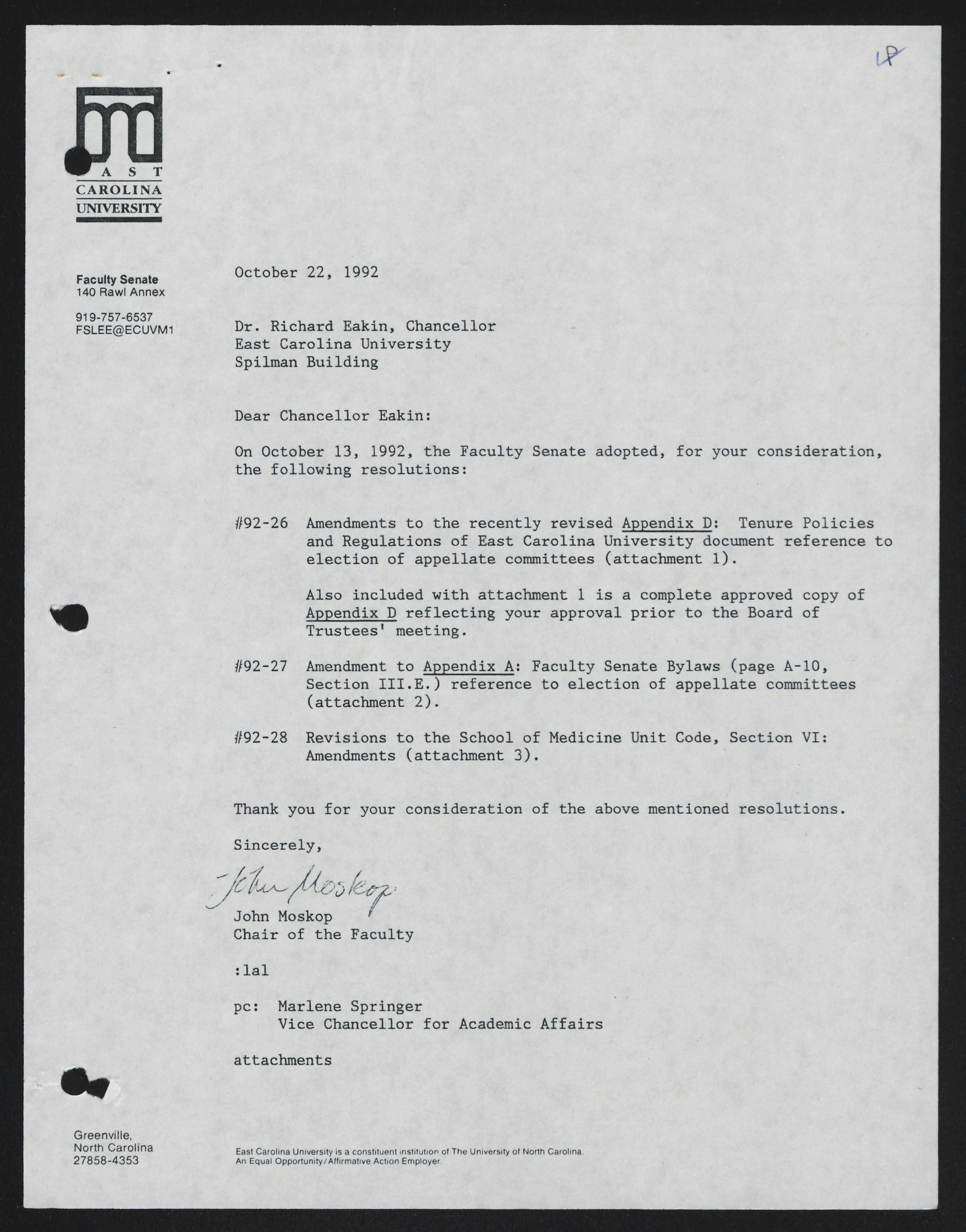 LP

EAST CAROLINA UNIVERSITY

Faculty Senate
140 Rawl Annex

919-757-6537
FSLEE@ECUVM1

October 22, 1992

Dr. Richard Eakin, Chancellor
East Carolina University
Spilman Building

Dear Chancellor Eakin:

On October 13, 1992, the Faculty Senate adopted, for your consideration, the following resolutions:

#92-26 Amendments to the recently revised Appendix D: Tenure Policies and Regulations of East Carolina University document reference to election of appellate committees (attachment 1).

Also included with attachment 1 is a complete approved copy of Appendix D reflecting your approval prior to the Board of Trustees' meeting.

#92-27 Amendment to Appendix A: Faculty Senate Bylaws (page A-10, Section III.E.) reference to election of appellate committees (attachment 2).

#92-28 Revisions to the School of Medicine Unit Code, Section VI: Amendments (attachment 3).

Thank you for your consideration of the above mentioned resolutions.

Sincerely,

John Moskop

John Moskop
Chair of the Faculty

:lal

pc: Marlene Springer
Vice Chancellor for Academic Affairs

attachments

Greenville,
North Carolina
27858-4353

East Carolina University is a constituent institution of The University of North Carolina.
An Equal Opportunity/Affirmative Action Employer.